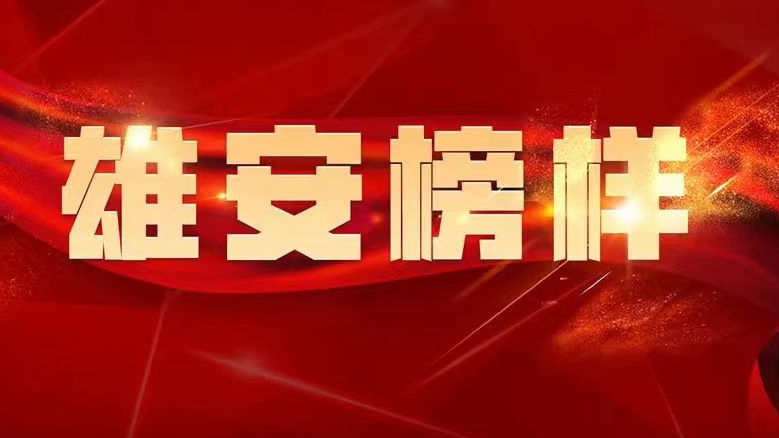 雄安榜样